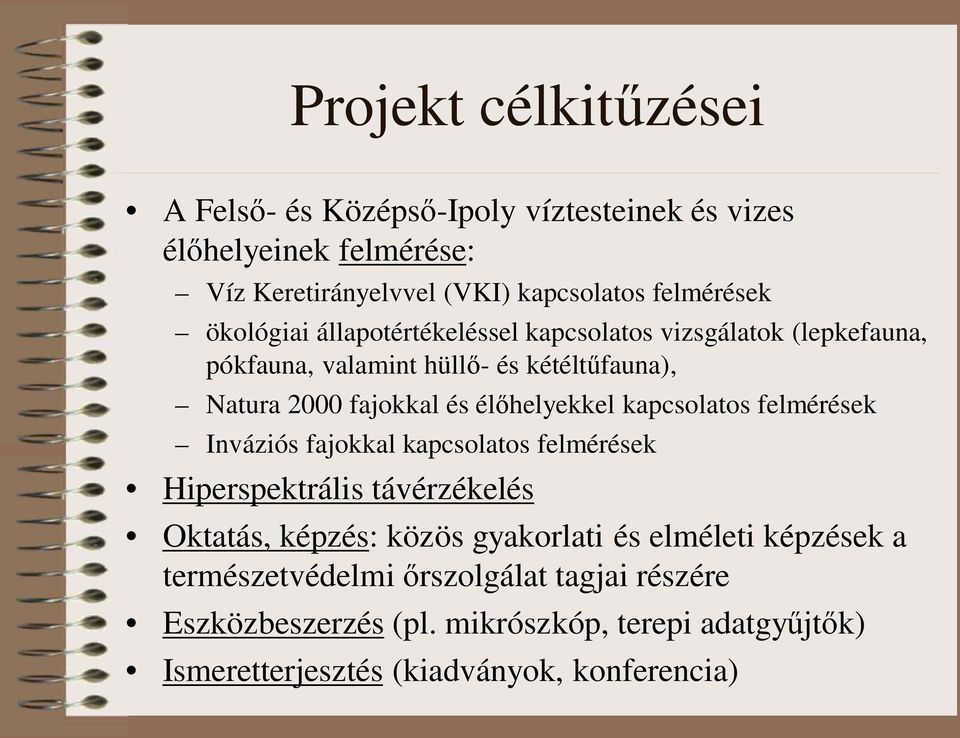 Projekt célkitűzései

• A Felső- és Középső-Ipoly víztesteinek és vizes élőhelyeinek felmérése:
– Víz Keretirányelvvel (VKI) kapcsolatos felmérések
– ökológiai állapotértékeléssel kapcsolatos vizsgálatok (lepkefauna, pókfauna, valamint hüllő- és kétéltűfauna),
– Natura 2000 fajokkal és élőhelyekkel kapcsolatos felmérések
– Inváziós fajokkal kapcsolatos felmérések
• Hiperspektrális távérzékelés
• Oktatás, képzés: közös gyakorlati és elméleti képzések a természetvédelmi őrszolgálat tagjai részére
• Eszközbeszerzés (pl. mikrószkóp, terepi adatgyűjtők)
• Ismeretterjesztés (kiadványok, konferencia)